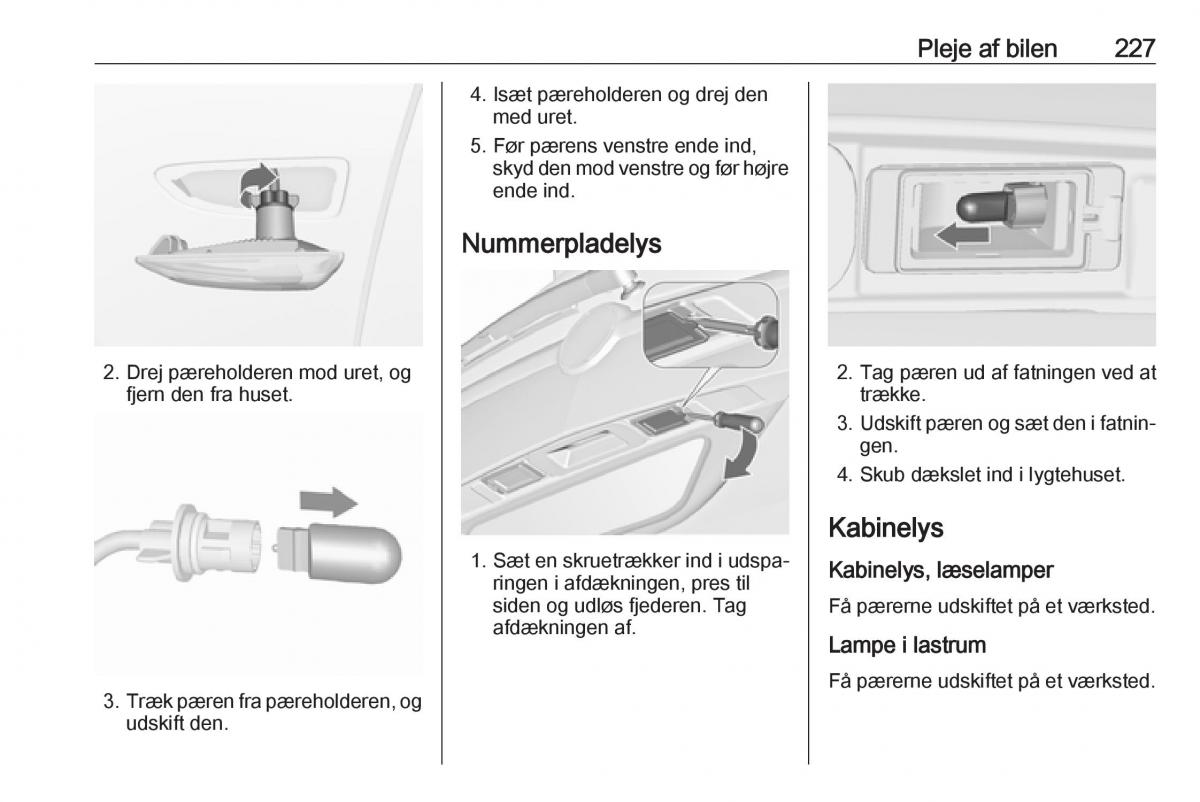 Pleje af bilen 227

2. Drej pæreholderen mod uret, og fjern den fra huset.

3. Træk pæren fra pæreholderen, og udskift den.

4. Isæt pæreholderen og drej den med uret.

5. Før pærens venstre ende ind, skyd den mod venstre og før højre ende ind.

Nummerpladelys

1. Sæt en skruetrækker ind i udsparingen i afdækningen, pres til siden og udløs fjederen. Tag afdækningen af.

2. Tag pæren ud af fatningen ved at trække.

3. Udskift pæren og sæt den i fatningen.

4. Skub dækslet ind i lygtehuset.

Kabinelys

Kabinelys, læselamper

Få pærerne udskiftet på et værksted.

Lampe i lastrum

Få pærerne udskiftet på et værksted.